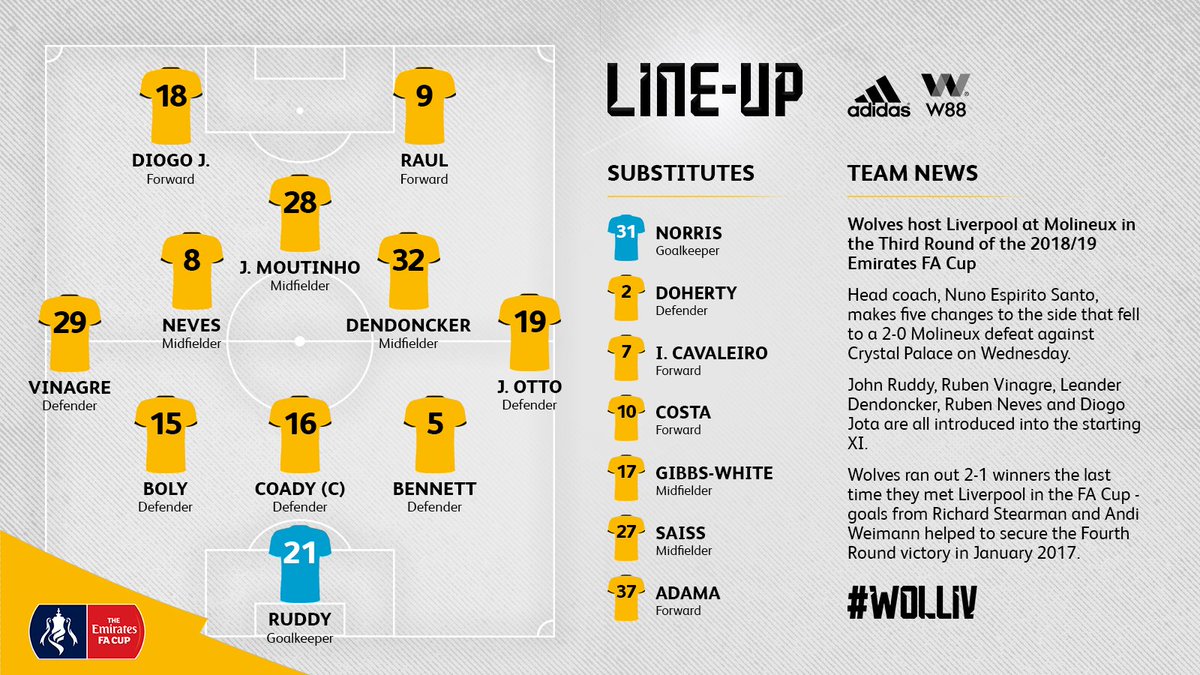 18
DIOGO J.
Forward

9
RAUL
Forward

28
J. MOUTINHO
Midfielder

8
NEVES
Midfielder

32
DENDONCKER
Midfielder

29
VINAGRE
Defender

19
J. OTTO
Defender

15
BOLY
Defender

16
COADY (C)
Defender

5
BENNETT
Defender

21
RUDDY
Goalkeeper

THE Emirates FA CUP

LINE-UP

adidas W88

SUBSTITUTES

31 NORRIS
Goalkeeper

2 DOHERTY
Defender

7 I. CAVALEIRO
Forward

10 COSTA
Forward

17 GIBBS-WHITE
Midfielder

27 SAISS
Midfielder

37 ADAMA
Forward

TEAM NEWS

Wolves host Liverpool at Molineux in the Third Round of the 2018/19 Emirates FA Cup

Head coach, Nuno Espirito Santo, makes five changes to the side that fell to a 2-0 Molineux defeat against Crystal Palace on Wednesday.

John Ruddy, Ruben Vinagre, Leander Dendoncker, Ruben Neves and Diogo Jota are all introduced into the starting XI.

Wolves ran out 2-1 winners the last time they met Liverpool in the FA Cup - goals from Richard Stearman and Andi Weimann helped to secure the Fourth Round victory in January 2017.

#WOLLIV